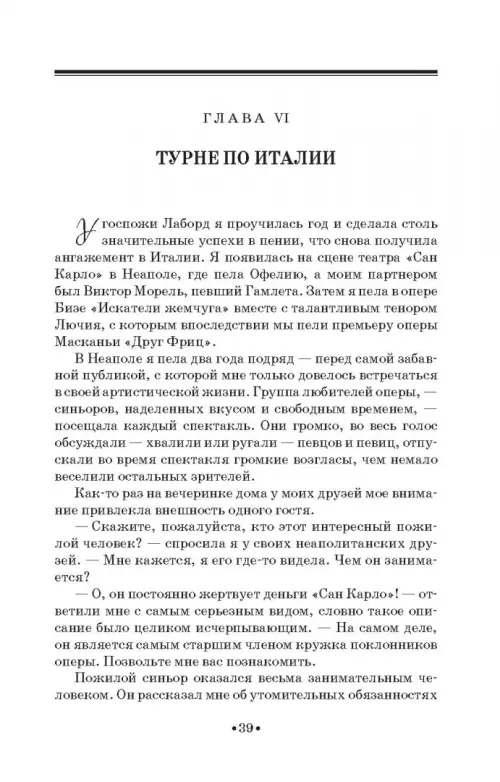 ГЛАВА VI

ТУРНЕ ПО ИТАЛИИ

У госпожи Лаборд я проучилась год и сделала столь значительные успехи в пении, что снова получила ангажемент в Италии. Я появилась на сцене театра «Сан Карло» в Неаполе, где пела Офелию, а моим партнером был Виктор Морель, певший Гамлета. Затем я пела в опере Бизе «Искатели жемчуга» вместе с талантливым тенором Лючия, с которым впоследствии мы пели премьеру оперы Масканьи «Друг Фриц».

В Неаполе я пела два года подряд — перед самой забавной публикой, с которой мне только довелось встречаться в своей артистической жизни. Группа любителей оперы, — синьоров, наделенных вкусом и свободным временем, — посещала каждый спектакль. Они громко, во весь голос обсуждали — хвалили или ругали — певцов и певиц, отпускали во время спектакля громкие возгласы, чем немало веселили остальных зрителей.

Как-то раз на вечеринке дома у моих друзей мое внимание привлекла внешность одного гостя.

— Скажите, пожалуйста, кто этот интересный пожилой человек? — спросила я у своих неаполитанских друзей. — Мне кажется, я его где-то видела. Чем он занимается?

— О, он постоянно жертвует деньги «Сан Карло»! — ответили мне с самым серьезным видом, словно такое описание было целиком исчерпывающим. — На самом деле, он является самым старшим членом кружка поклонников оперы. Позвольте мне вас познакомить.

Пожилой синьор оказался весьма занимательным человеком. Он рассказал мне об утомительных обязанностях

•39•